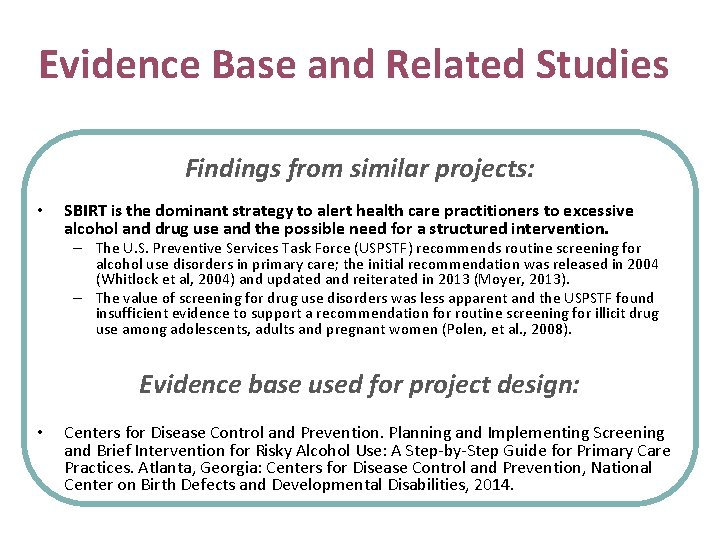 Evidence Base and Related Studies

Findings from similar projects:

• SBIRT is the dominant strategy to alert health care practitioners to excessive alcohol and drug use and the possible need for a structured intervention.
– The U.S. Preventive Services Task Force (USPSTF) recommends routine screening for alcohol use disorders in primary care; the initial recommendation was released in 2004 (Whitlock et al, 2004) and updated and reiterated in 2013 (Moyer, 2013).
– The value of screening for drug use disorders was less apparent and the USPSTF found insufficient evidence to support a recommendation for routine screening for illicit drug use among adolescents, adults and pregnant women (Polen, et al., 2008).

Evidence base used for project design:

• Centers for Disease Control and Prevention. Planning and Implementing Screening and Brief Intervention for Risky Alcohol Use: A Step-by-Step Guide for Primary Care Practices. Atlanta, Georgia: Centers for Disease Control and Prevention, National Center on Birth Defects and Developmental Disabilities, 2014.